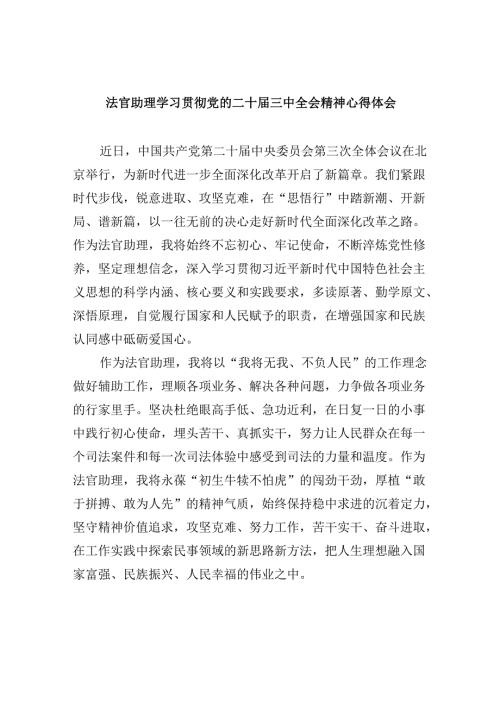 法官助理学习贯彻党的二十届三中全会精神心得体会

近日，中国共产党第二十届中央委员会第三次全体会议在北京举行，为新时代进一步全面深化改革开启了新篇章。我们紧跟时代步伐，锐意进取、攻坚克难，在“思悟行”中踏新潮、开新局、谱新篇，以一往无前的决心走好新时代全面深化改革之路。作为法官助理，我将始终不忘初心、牢记使命，不断淬炼党性修养，坚定理想信念，深入学习贯彻习近平新时代中国特色社会主义思想的科学内涵、核心要义和实践要求，多读原著、勤学原文、深悟原理，自觉履行国家和人民赋予的职责，在增强国家和民族认同感中砥砺爱国心。

作为法官助理，我将以“我将无我、不负人民”的工作理念做好辅助工作，理顺各项业务、解决各种问题，力争做各项业务的行家里手。坚决杜绝眼高手低、急功近利，在日复一日的小事中践行初心使命，埋头苦干、真抓实干，努力让人民群众在每一个司法案件和每一次司法体验中感受到司法的力量和温度。作为法官助理，我将永葆“初生牛犊不怕虎”的闯劲干劲，厚植“敢于拼搏、敢为人先”的精神气质，始终保持稳中求进的沉着定力，坚守精神价值追求，攻坚克难、努力工作，苦干实干、奋斗进取，在工作实践中探索民事领域的新思路新方法，把人生理想融入国家富强、民族振兴、人民幸福的伟业之中。